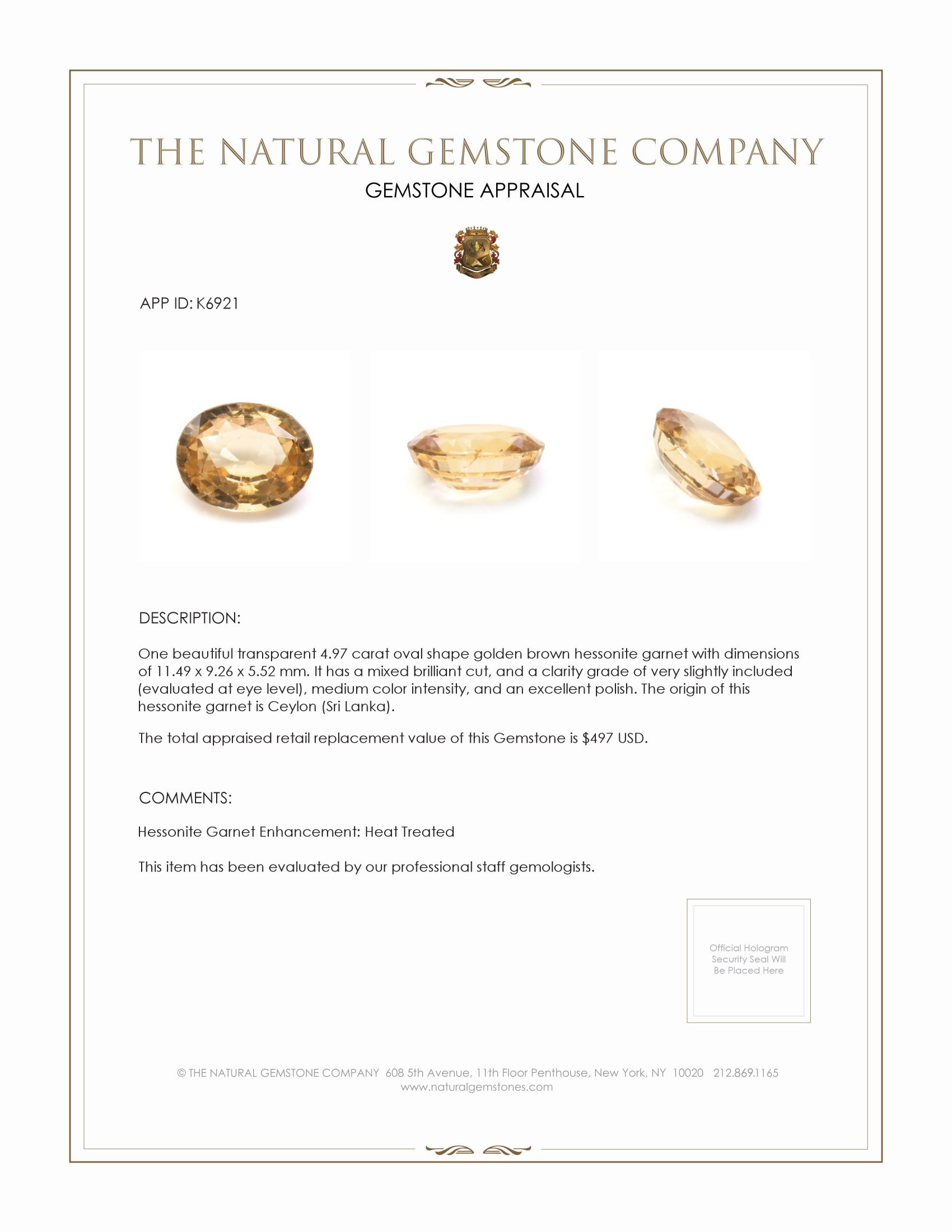 THE NATURAL GEMSTONE COMPANY
GEMSTONE APPRAISAL

APP ID: K6921

DESCRIPTION:

One beautiful transparent 4.97 carat oval shape golden brown hessonite garnet with dimensions of 11.49 x 9.26 x 5.52 mm. It has a mixed brilliant cut, and a clarity grade of very slightly included (evaluated at eye level), medium color intensity, and an excellent polish. The origin of this hessonite garnet is Ceylon (Sri Lanka).

The total appraised retail replacement value of this Gemstone is $497 USD.

COMMENTS:

Hessonite Garnet Enhancement: Heat Treated

This item has been evaluated by our professional staff gemologists.

Official Hologram Security Seal Will Be Placed Here

© THE NATURAL GEMSTONE COMPANY 608 5th Avenue, 11th Floor Penthouse, New York, NY 10020 212.869.1165
www.naturalgemstones.com